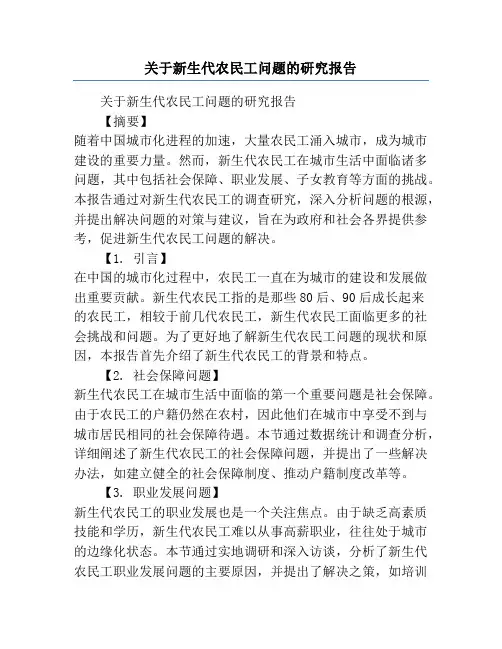 关于新生代农民工问题的研究报告

关于新生代农民工问题的研究报告

【摘要】

随着中国城市化进程的加速，大量农民工涌入城市，成为城市建设的重要力量。然而，新生代农民工在城市生活中面临诸多问题，其中包括社会保障、职业发展、子女教育等方面的挑战。本报告通过对新生代农民工的调查研究，深入分析问题的根源，并提出解决问题的对策与建议，旨在为政府和社会各界提供参考，促进新生代农民工问题的解决。

【1. 引言】

在中国的城市化过程中，农民工一直在为城市的建设和发展做出重要贡献。新生代农民工指的是那些80后、90后成长起来的农民工，相较于前几代农民工，新生代农民工面临更多的社会挑战和问题。为了更好地了解新生代农民工问题的现状和原因，本报告首先介绍了新生代农民工的背景和特点。

【2. 社会保障问题】

新生代农民工在城市生活中面临的第一个重要问题是社会保障。由于农民工的户籍仍然在农村，因此他们在城市中享受不到与城市居民相同的社会保障待遇。本节通过数据统计和调查分析，详细阐述了新生代农民工的社会保障问题，并提出了一些解决办法，如建立健全的社会保障制度、推动户籍制度改革等。

【3. 职业发展问题】

新生代农民工的职业发展也是一个关注焦点。由于缺乏高素质技能和学历，新生代农民工难以从事高薪职业，往往处于城市的边缘化状态。本节通过实地调研和深入访谈，分析了新生代农民工职业发展问题的主要原因，并提出了解决之策，如培训